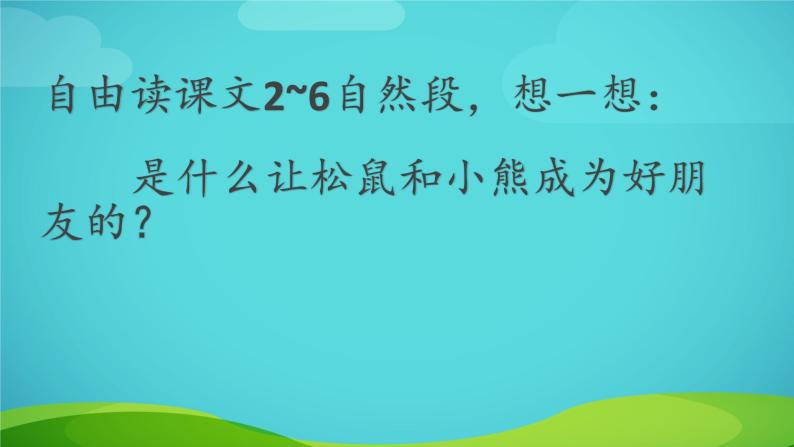 自由读课文2~6自然段，想一想：

是什么让松鼠和小熊成为好朋友的？